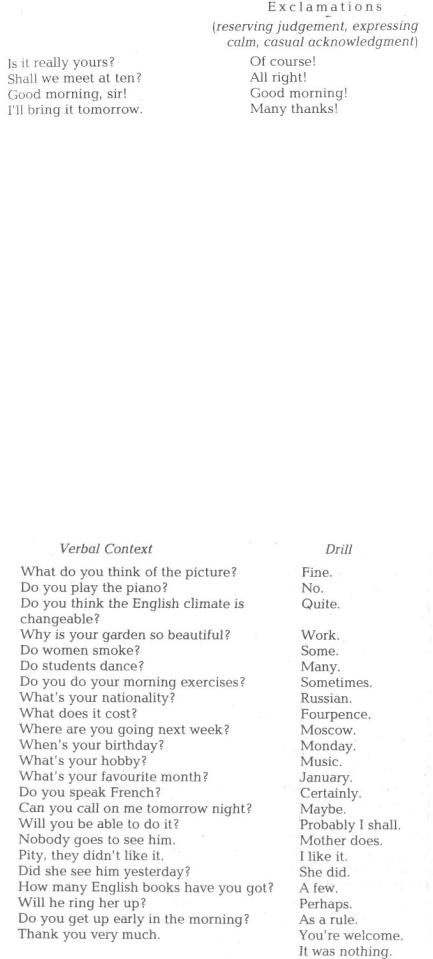 Exclamations
(reserving judgement, expressing calm, casual acknowledgment)

| | |
|---|---|
| Is it really yours? | Of course! |
| Shall we meet at ten? | All right! |
| Good morning, sir! | Good morning! |
| I'll bring it tomorrow. | Many thanks! |

| Verbal Context | Drill |
|---|---|
| What do you think of the picture? | Fine. |
| Do you play the piano? | No. |
| Do you think the English climate is changeable? | Quite. |
| Why is your garden so beautiful? | Work. |
| Do women smoke? | Some. |
| Do students dance? | Many. |
| Do you do your morning exercises? | Sometimes. |
| What's your nationality? | Russian. |
| What does it cost? | Fourpence. |
| Where are you going next week? | Moscow. |
| When's your birthday? | Monday. |
| What's your hobby? | Music. |
| What's your favourite month? | January. |
| Do you speak French? | Certainly. |
| Can you call on me tomorrow night? | Maybe. |
| Will you be able to do it? | Probably I shall. |
| Nobody goes to see him. | Mother does. |
| Pity, they didn't like it. | I like it. |
| Did she see him yesterday? | She did. |
| How many English books have you got? | A few. |
| Will he ring her up? | Perhaps. |
| Do you get up early in the morning? | As a rule. |
| Thank you very much. | You're welcome. It was nothing. |